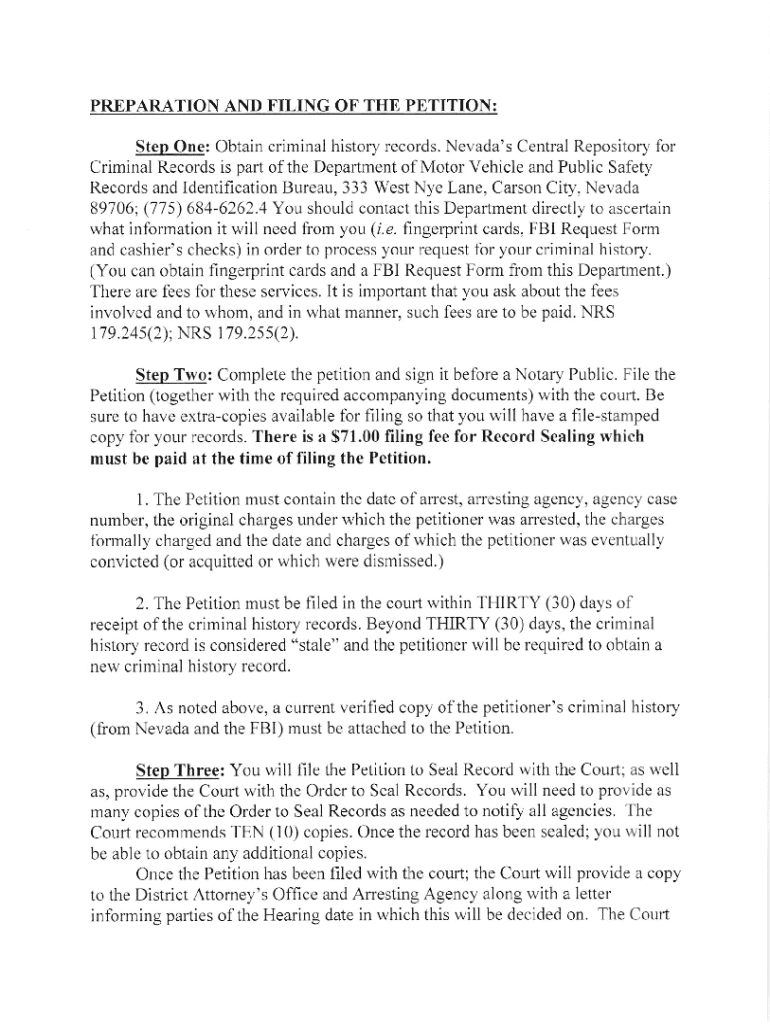 PREPARATION AND FILING OF THE PETITION:

Step One: Obtain criminal history records. Nevada's Central Repository for Criminal Records is part of the Department of Motor Vehicle and Public Safety Records and Identification Bureau, 333 West Nye Lane, Carson City, Nevada 89706; (775) 684-6262.4 You should contact this Department directly to ascertain what information it will need from you (i.e. fingerprint cards, FBI Request Form and cashier's checks) in order to process your request for your criminal history. (You can obtain fingerprint cards and a FBI Request Form from this Department.) There are fees for these services. It is important that you ask about the fees involved and to whom, and in what manner, such fees are to be paid. NRS 179.245(2); NRS 179.255(2).

Step Two: Complete the petition and sign it before a Notary Public. File the Petition (together with the required accompanying documents) with the court. Be sure to have extra-copies available for filing so that you will have a file-stamped copy for your records. There is a $71.00 filing fee for Record Sealing which must be paid at the time of filing the Petition.

1. The Petition must contain the date of arrest, arresting agency, agency case number, the original charges under which the petitioner was arrested, the charges formally charged and the date and charges of which the petitioner was eventually convicted (or acquitted or which were dismissed.)

2. The Petition must be filed in the court within THIRTY (30) days of receipt of the criminal history records. Beyond THIRTY (30) days, the criminal history record is considered "stale" and the petitioner will be required to obtain a new criminal history record.

3. As noted above, a current verified copy of the petitioner's criminal history (from Nevada and the FBI) must be attached to the Petition.

Step Three: You will file the Petition to Seal Record with the Court; as well as, provide the Court with the Order to Seal Records. You will need to provide as many copies of the Order to Seal Records as needed to notify all agencies. The Court recommends TEN (10) copies. Once the record has been sealed; you will not be able to obtain any additional copies.

Once the Petition has been filed with the court; the Court will provide a copy to the District Attorney's Office and Arresting Agency along with a letter informing parties of the Hearing date in which this will be decided on. The Court